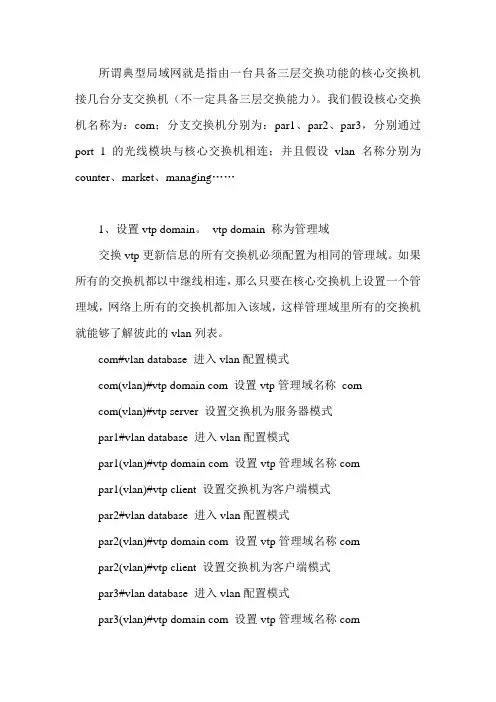 所谓典型局域网就是指由一台具备三层交换功能的核心交换机接几台分支交换机（不一定具备三层交换能力）。我们假设核心交换机名称为：com；分支交换机分别为：par1、par2、par3，分别通过 port 1 的光线模块与核心交换机相连；并且假设 vlan 名称分别为 counter、market、managing……

1、设置 vtp domain。 vtp domain 称为管理域

交换 vtp 更新信息的所有交换机必须配置为相同的管理域。如果所有的交换机都以中继线相连，那么只要在核心交换机上设置一个管理域，网络上所有的交换机都加入该域，这样管理域里所有的交换机就能够了解彼此的 vlan 列表。

com#vlan database 进入 vlan 配置模式

com(vlan)#vtp domain com 设置 vtp 管理域名称 com

com(vlan)#vtp server 设置交换机为服务器模式

par1#vlan database 进入 vlan 配置模式

par1(vlan)#vtp domain com 设置 vtp 管理域名称 com

par1(vlan)#vtp client 设置交换机为客户端模式

par2#vlan database 进入 vlan 配置模式

par2(vlan)#vtp domain com 设置 vtp 管理域名称 com

par2(vlan)#vtp client 设置交换机为客户端模式

par3#vlan database 进入 vlan 配置模式

par3(vlan)#vtp domain com 设置 vtp 管理域名称 com